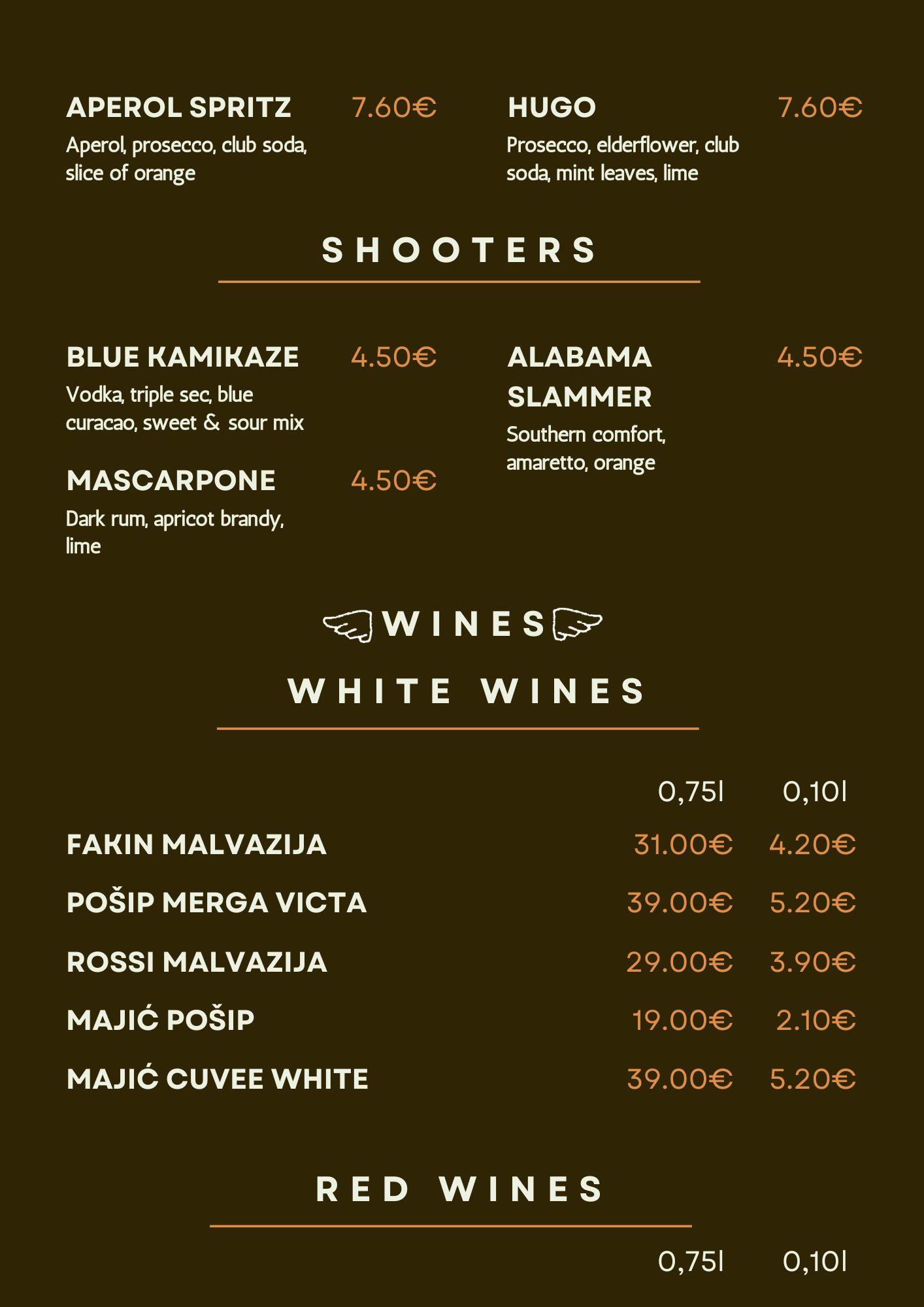 APEROL SPRITZ 7.60€
Aperol, prosecco, club soda, slice of orange

HUGO 7.60€
Prosecco, elderflower, club soda, mint leaves, lime

SHOOTERS

BLUE KAMIKAZE 4.50€
Vodka, triple sec, blue curacao, sweet & sour mix

MASCARPONE 4.50€
Dark rum, apricot brandy, lime

ALABAMA SLAMMER 4.50€
Southern comfort, amaretto, orange

WINES

WHITE WINES

0,75l 0,10l

FAKIN MALVAZIJA 31.00€ 4.20€

POŠIP MERGA VICTA 39.00€ 5.20€

ROSSI MALVAZIJA 29.00€ 3.90€

MAJIĆ POŠIP 19.00€ 2.10€

MAJIĆ CUVEE WHITE 39.00€ 5.20€

RED WINES

0,75l 0,10l